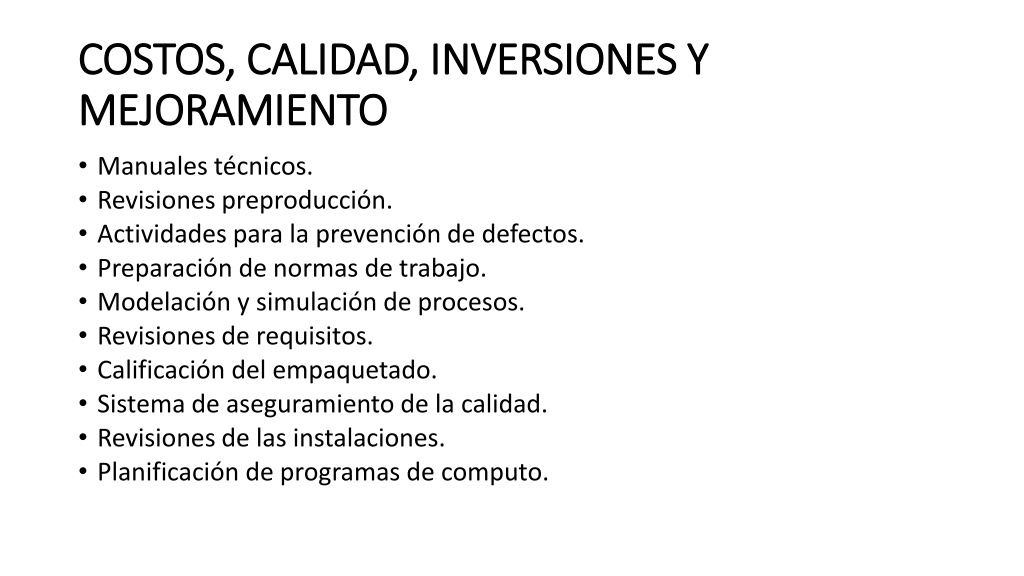 COSTOS, CALIDAD, INVERSIONES Y MEJORAMIENTO

• Manuales técnicos.
• Revisiones preproducción.
• Actividades para la prevención de defectos.
• Preparación de normas de trabajo.
• Modelación y simulación de procesos.
• Revisiones de requisitos.
• Calificación del empaquetado.
• Sistema de aseguramiento de la calidad.
• Revisiones de las instalaciones.
• Planificación de programas de computo.